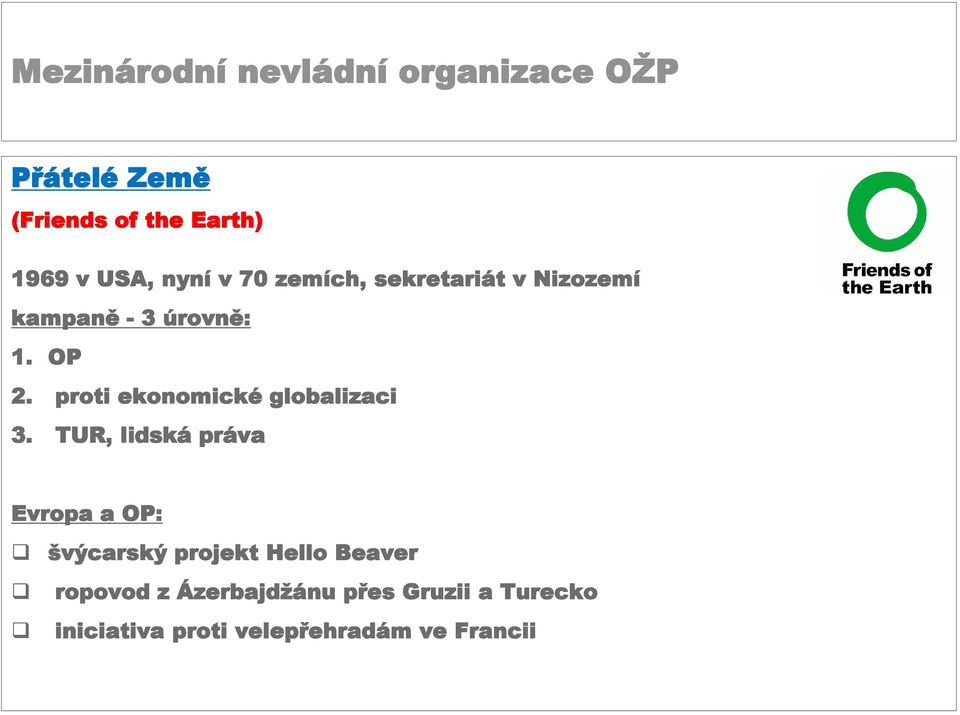 Mezinárodní nevládní organizace OŽP

Přátelé Země

(Friends of the Earth)

Friends of the Earth

1969 v USA, nyní v 70 zemích, sekretariát v Nizozemí

kampaně - 3 úrovně:

1. OP
2. proti ekonomické globalizaci
3. TUR, lidská práva

Evropa a OP:

❑ švýcarský projekt Hello Beaver
❑ ropovod z Ázerbajdžánu přes Gruzii a Turecko
❑ iniciativa proti velepřehradám ve Francii